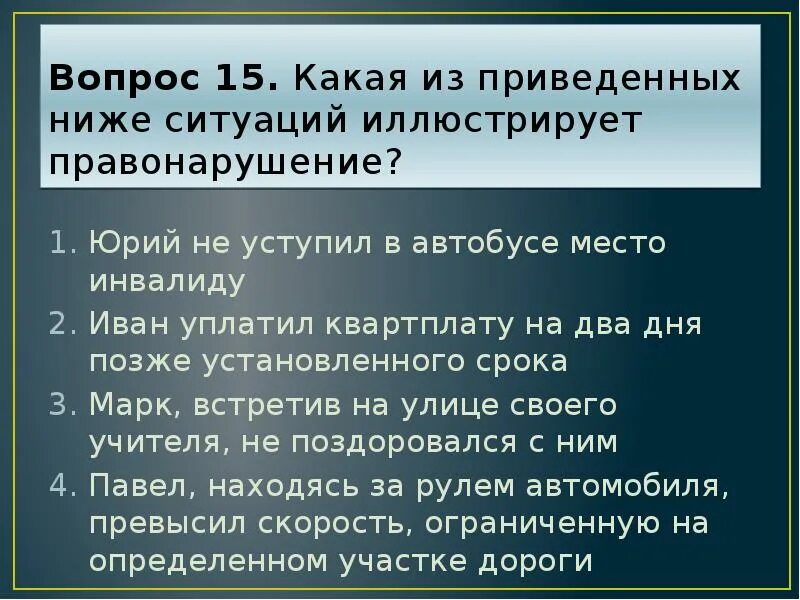 Вопрос 15. Какая из приведенных ниже ситуаций иллюстрирует правонарушение?

1. Юрий не уступил в автобусе место инвалиду
2. Иван уплатил квартплату на два дня позже установленного срока
3. Марк, встретив на улице своего учителя, не поздоровался с ним
4. Павел, находясь за рулем автомобиля, превысил скорость, ограниченную на определенном участке дороги